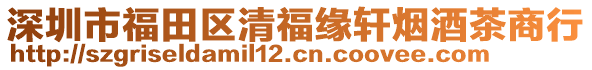 深圳市福田区清福缘轩烟酒茶商行
http://szgriseldamil12.cn.coovee.com